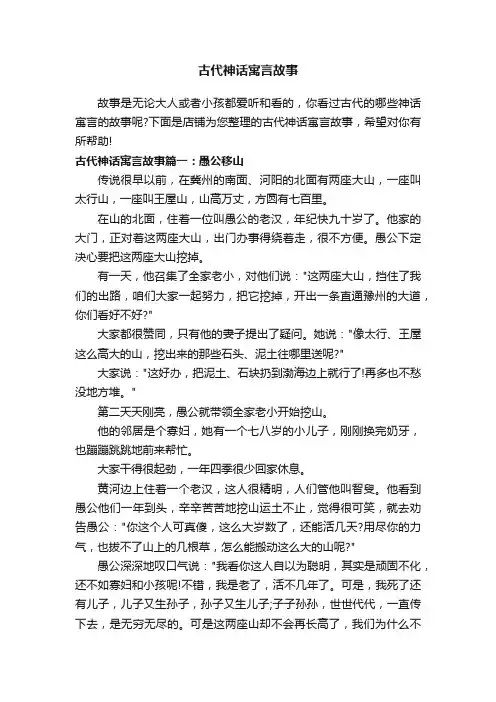 古代神话寓言故事

故事是无论大人或者小孩都爱听和看的，你看过古代的哪些神话寓言的故事呢?下面是店铺为您整理的古代神话寓言故事，希望对你有所帮助!

古代神话寓言故事篇一：愚公移山

传说很早以前，在冀州的南面、河阳的北面有两座大山，一座叫太行山，一座叫王屋山，山高万丈，方圆有七百里。

在山的北面，住着一位叫愚公的老汉，年纪快九十岁了。他家的大门，正对着这两座大山，出门办事得绕着走，很不方便。愚公下定决心要把这两座大山挖掉。

有一天，他召集了全家老小，对他们说："这两座大山，挡住了我们的出路，咱们大家一起努力，把它挖掉，开出一条直通豫州的大道，你们看好不好?"

大家都很赞同，只有他的妻子提出了疑问。她说："像太行、王屋这么高大的山，挖出来的那些石头、泥土往哪里送呢?"

大家说："这好办，把泥土、石块扔到渤海边上就行了!再多也不愁没地方堆。"

第二天天刚亮，愚公就带领全家老小开始挖山。

他的邻居是个寡妇，她有一个七八岁的小儿子，刚刚换完奶牙，也蹦蹦跳跳地前来帮忙。

大家干得很起劲，一年四季很少回家休息。

黄河边上住着一个老汉，这人很精明，人们管他叫智叟。他看到愚公他们一年到头，辛辛苦苦地挖山运土不止，觉得很可笑，就去劝告愚公："你这个人可真傻，这么大岁数了，还能活几天?用尽你的力气，也拔不了山上的几根草，怎么能搬动这么大的山呢?"

愚公深深地叹口气说："我看你这人自以为聪明，其实是顽固不化，还不如寡妇和小孩呢!不错，我是老了，活不几年了。可是，我死了还有儿子，儿子又生孙子，孙子又生儿子;子子孙孙，世世代代，一直传下去，是无穷无尽的。可是这两座山却不会再长高了，我们为什么不